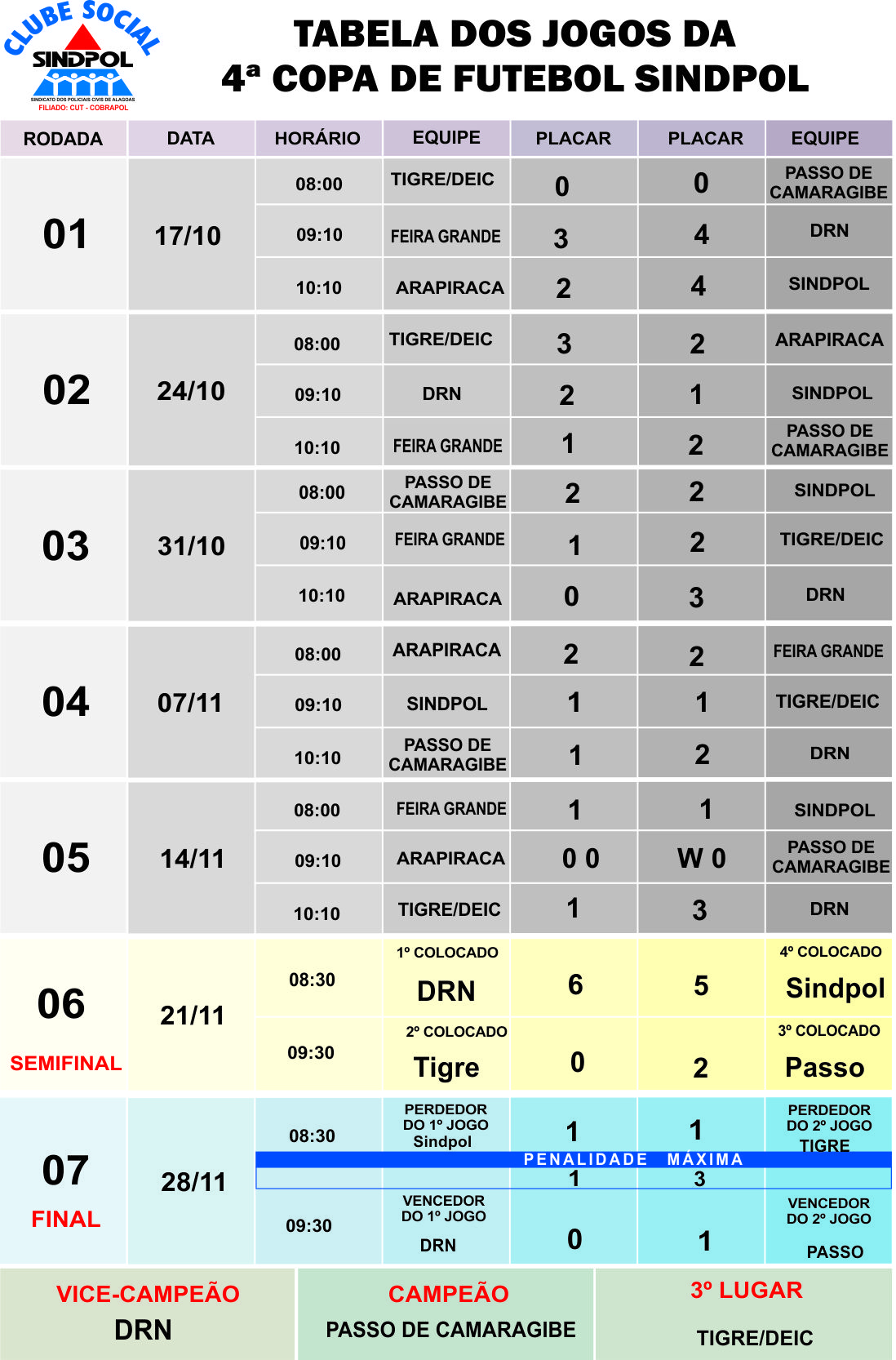 CLUBE SOCIAL
SINDPOL
SINDICATO DOS POLICIAIS CIVIS DE ALAGOAS
FILIADO: CUT - COBRAPOL

TABELA DOS JOGOS DA
4ª COPA DE FUTEBOL SINDPOL

| RODADA | DATA | HORÁRIO | EQUIPE | PLACAR | PLACAR | EQUIPE |
|---|---|---|---|---|---|---|
| 01 | 17/10 | 08:00 | TIGRE/DEIC | 0 | 0 | PASSO DE CAMARAGIBE |
| | | 09:10 | FEIRA GRANDE | 3 | 4 | DRN |
| | | 10:10 | ARAPIRACA | 2 | 4 | SINDPOL |
| 02 | 24/10 | 08:00 | TIGRE/DEIC | 3 | 2 | ARAPIRACA |
| | | 09:10 | DRN | 2 | 1 | SINDPOL |
| | | 10:10 | FEIRA GRANDE | 1 | 2 | PASSO DE CAMARAGIBE |
| 03 | 31/10 | 08:00 | PASSO DE CAMARAGIBE | 2 | 2 | SINDPOL |
| | | 09:10 | FEIRA GRANDE | 1 | 2 | TIGRE/DEIC |
| | | 10:10 | ARAPIRACA | 0 | 3 | DRN |
| 04 | 07/11 | 08:00 | ARAPIRACA | 2 | 2 | FEIRA GRANDE |
| | | 09:10 | SINDPOL | 1 | 1 | TIGRE/DEIC |
| | | 10:10 | PASSO DE CAMARAGIBE | 1 | 2 | DRN |
| 05 | 14/11 | 08:00 | FEIRA GRANDE | 1 | 1 | SINDPOL |
| | | 09:10 | ARAPIRACA | 0 0 | W 0 | PASSO DE CAMARAGIBE |
| | | 10:10 | TIGRE/DEIC | 1 | 3 | DRN |
| 06 SEMIFINAL | 21/11 | 08:30 | 1º COLOCADO DRN | 6 | 5 | 4º COLOCADO Sindpol |
| | | 09:30 | 2º COLOCADO Tigre | 0 | 2 | 3º COLOCADO Passo |
| 07 FINAL | 28/11 | 08:30 | PERDEDOR DO 1º JOGO Sindpol | 1 | 1 | PERDEDOR DO 2º JOGO TIGRE |
| | | | PENALIDADE | 1 | MÁXIMA 3 | |
| | | 09:30 | VENCEDOR DO 1º JOGO DRN | 0 | 1 | VENCEDOR DO 2º JOGO PASSO |

VICE-CAMPEÃO
DRN

CAMPEÃO
PASSO DE CAMARAGIBE

3º LUGAR
TIGRE/DEIC